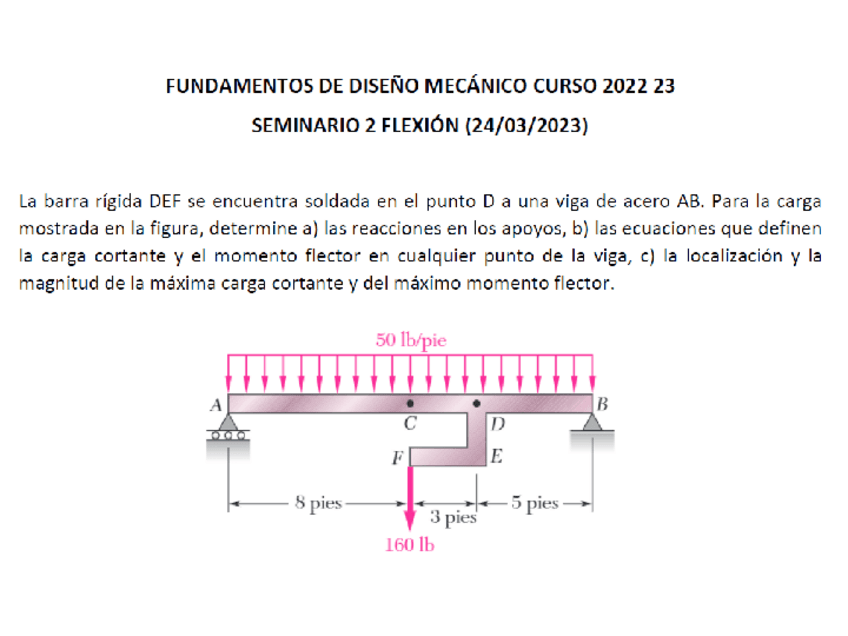 FUNDAMENTOS DE DISEÑO MECÁNICO CURSO 2022 23

SEMINARIO 2 FLEXIÓN (24/03/2023)

La barra rígida DEF se encuentra soldada en el punto D a una viga de acero AB. Para la carga mostrada en la figura, determine a) las reacciones en los apoyos, b) las ecuaciones que definen la carga cortante y el momento flector en cualquier punto de la viga, c) la localización y la magnitud de la máxima carga cortante y del máximo momento flector.

50 lb/pie

A

B

C

D

F

E

8 pies

3 pies

5 pies

160 lb